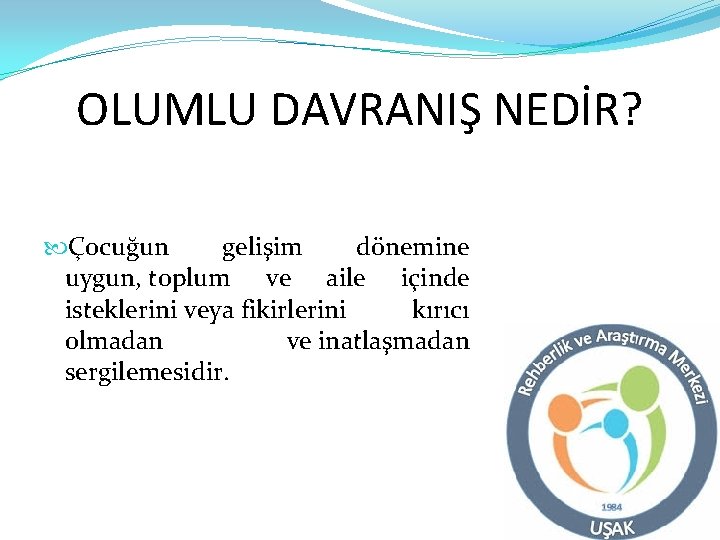 OLUMLU DAVRANIŞ NEDİR?

Çocuğun gelişim dönemine uygun, toplum ve aile içinde isteklerini veya fikirlerini kırıcı olmadan ve inatlaşmadan sergilemesidir.

Rehberlik ve Araştırma Merkezi
1984
UŞAK